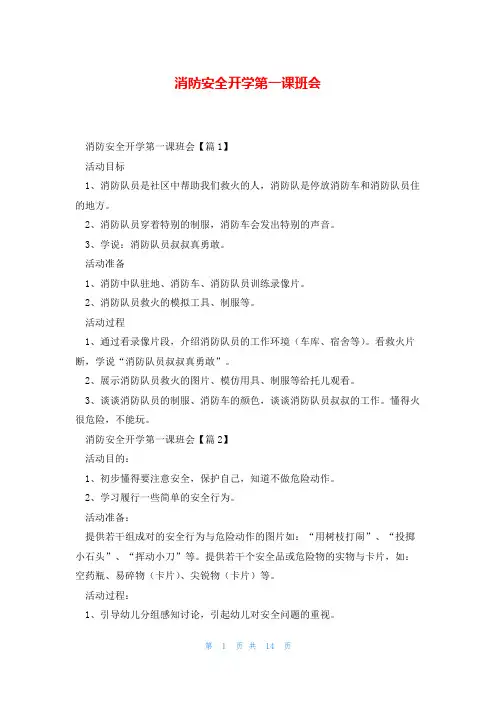 消防安全开学第一课班会

消防安全开学第一课班会【篇1】

活动目标

1、消防队员是社区中帮助我们救火的人，消防队是停放消防车和消防队员住的地方。

2、消防队员穿着特别的制服，消防车会发出特别的声音。

3、学说：消防队员叔叔真勇敢。

活动准备

1、消防中队驻地、消防车、消防队员训练录像片。

2、消防队员救火的模拟工具、制服等。

活动过程

1、通过看录像片段，介绍消防队员的工作环境（车库、宿舍等）。看救火片断，学说“消防队员叔叔真勇敢”。

2、展示消防队员救火的图片、模仿用具、制服等给托儿观看。

3、谈谈消防队员的制服、消防车的颜色，谈谈消防队员叔叔的工作。懂得火很危险，不能玩。

消防安全开学第一课班会【篇2】

活动目的：

1、初步懂得要注意安全，保护自己，知道不做危险动作。

2、学习履行一些简单的安全行为。

活动准备：

提供若干组成对的安全行为与危险动作的图片如：“用树枝打闹”、“投掷小石头”、“挥动小刀”等。提供若干个安全品或危险物的实物与卡片，如：空药瓶、易碎物（卡片）、尖锐物（卡片）等。

活动过程：

1、引导幼儿分组感知讨论，引起幼儿对安全问题的重视。

第 1 页 共 14 页